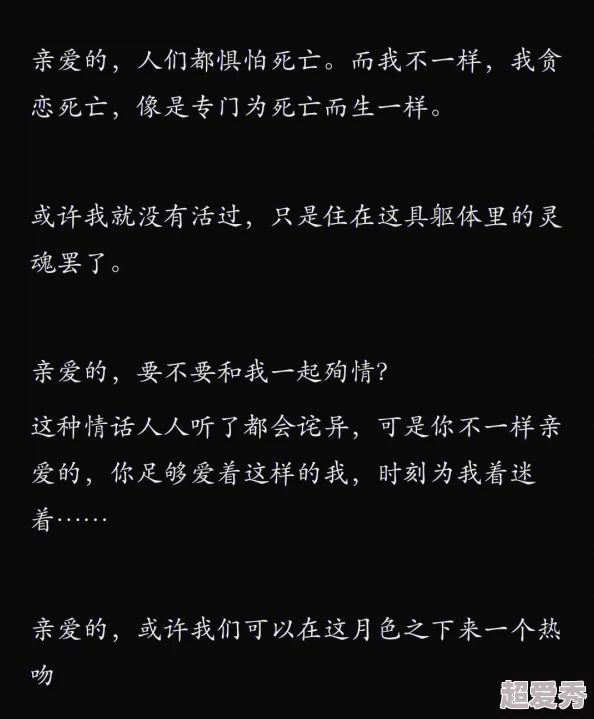 亲爱的，人们都惧怕死亡。而我不一样，我贪恋死亡，像是专门为死亡而生一样。

或许我就没有活过，只是住在这具躯体里的灵魂罢了。

亲爱的，要不要和我一起殉情？

这种情话人人听了都会诧异，可是你不一样亲爱的，你足够爱着这样的我，时刻为我着迷着……

亲爱的，或许我们可以在这月色之下来一个热吻

超爱秀